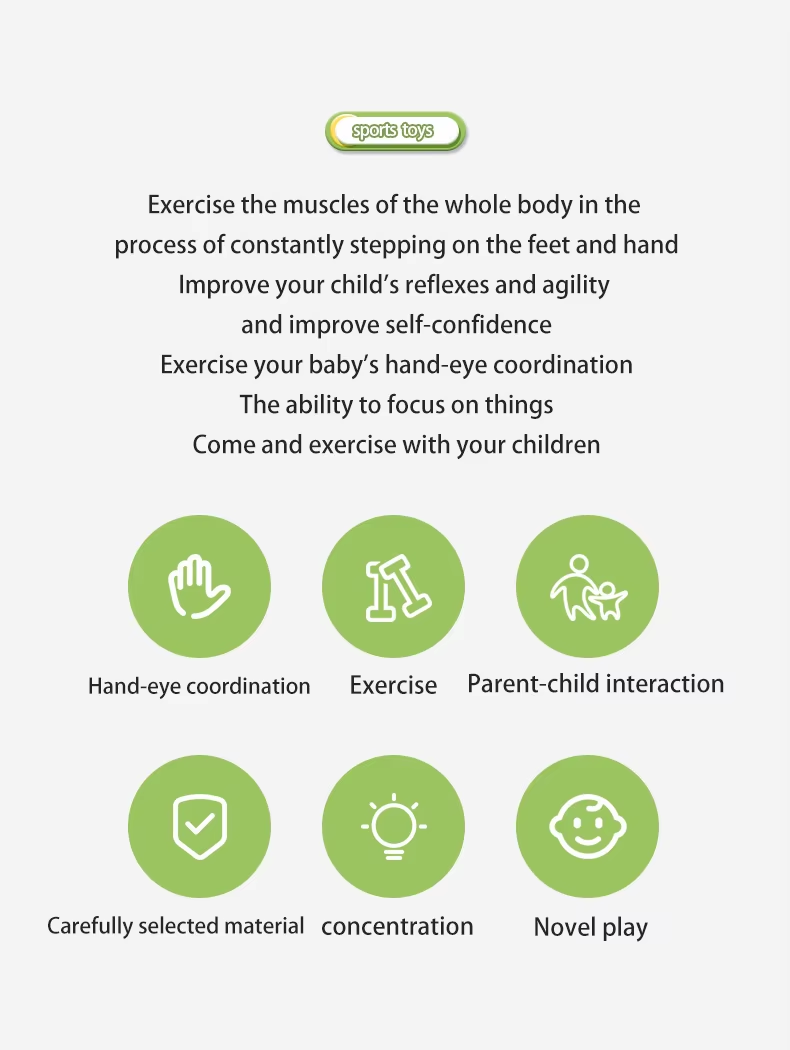 sports toys

Exercise the muscles of the whole body in the process of constantly stepping on the feet and hand
Improve your child's reflexes and agility
and improve self-confidence
Exercise your baby's hand-eye coordination
The ability to focus on things
Come and exercise with your children

Hand-eye coordination

Exercise

Parent-child interaction

Carefully selected material

concentration

Novel play